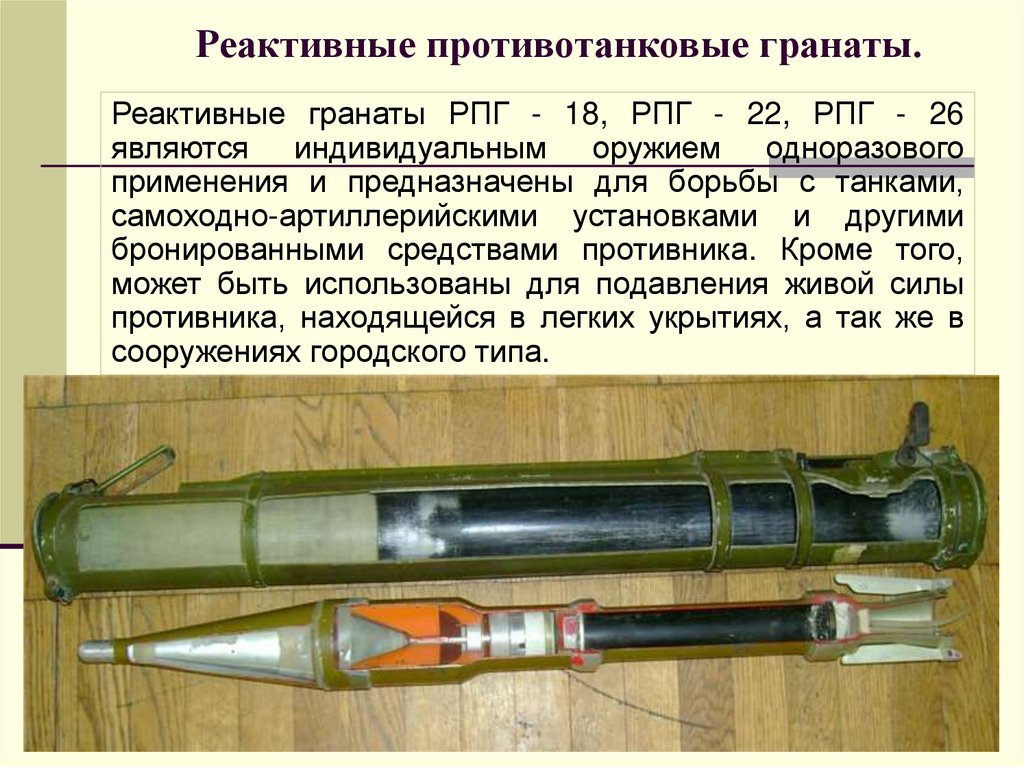 Реактивные противотанковые гранаты.

Реактивные гранаты РПГ - 18, РПГ - 22, РПГ - 26 являются индивидуальным оружием одноразового применения и предназначены для борьбы с танками, самоходно-артиллерийскими установками и другими бронированными средствами противника. Кроме того, может быть использованы для подавления живой силы противника, находящейся в легких укрытиях, а так же в сооружениях городского типа.